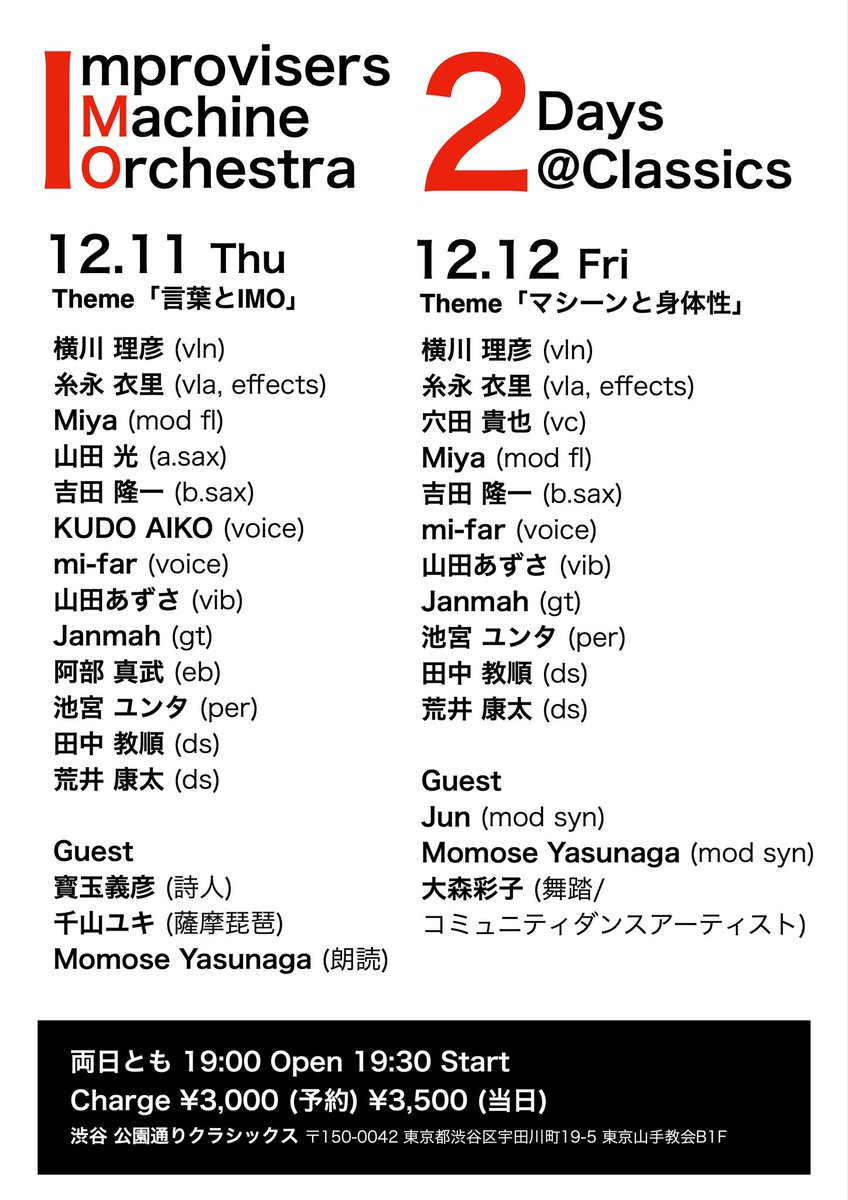 Improvisers
Machine
Orchestra

2
Days
@Classics

12.11 Thu
Theme「言葉とIMO」

横川 理彦 (vln)
糸永 衣里 (vla, effects)
Miya (mod fl)
山田 光 (a.sax)
吉田 隆一 (b.sax)
KUDO AIKO (voice)
mi-far (voice)
山田あずさ (vib)
Janmah (gt)
阿部 真武 (eb)
池宮 ユンタ (per)
田中 教順 (ds)
荒井 康太 (ds)

Guest
寶玉義彦 (詩人)
千山ユキ (薩摩琵琶)
Momose Yasunaga (朗読)

12.12 Fri
Theme「マシーンと身体性」

横川 理彦 (vln)
糸永 衣里 (vla, effects)
穴田 貴也 (vc)
Miya (mod fl)
吉田 隆一 (b.sax)
mi-far (voice)
山田あずさ (vib)
Janmah (gt)
池宮 ユンタ (per)
田中 教順 (ds)
荒井 康太 (ds)

Guest
Jun (mod syn)
Momose Yasunaga (mod syn)
大森彩子 (舞踏/コミュニティダンスアーティスト)

両日とも 19:00 Open 19:30 Start
Charge ¥3,000 (予約) ¥3,500 (当日)
渋谷 公園通りクラシックス 〒150-0042 東京都渋谷区宇田川町19-5 東京山手教会B1F